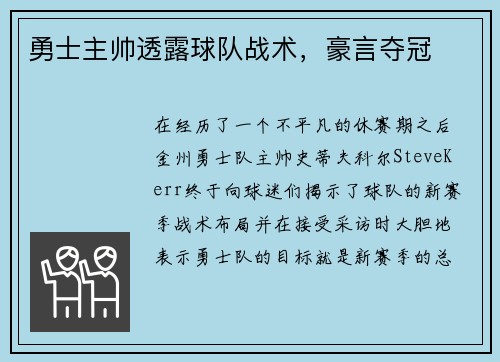 勇士主帅透露球队战术，豪言夺冠

在经历了一个不平凡的休赛期之后金州勇士队主帅史蒂夫科尔SteveKerr终于向球迷们揭示了球队的新赛季战术布局并在接受采访时大胆地表示勇士队的目标就是新赛季的总